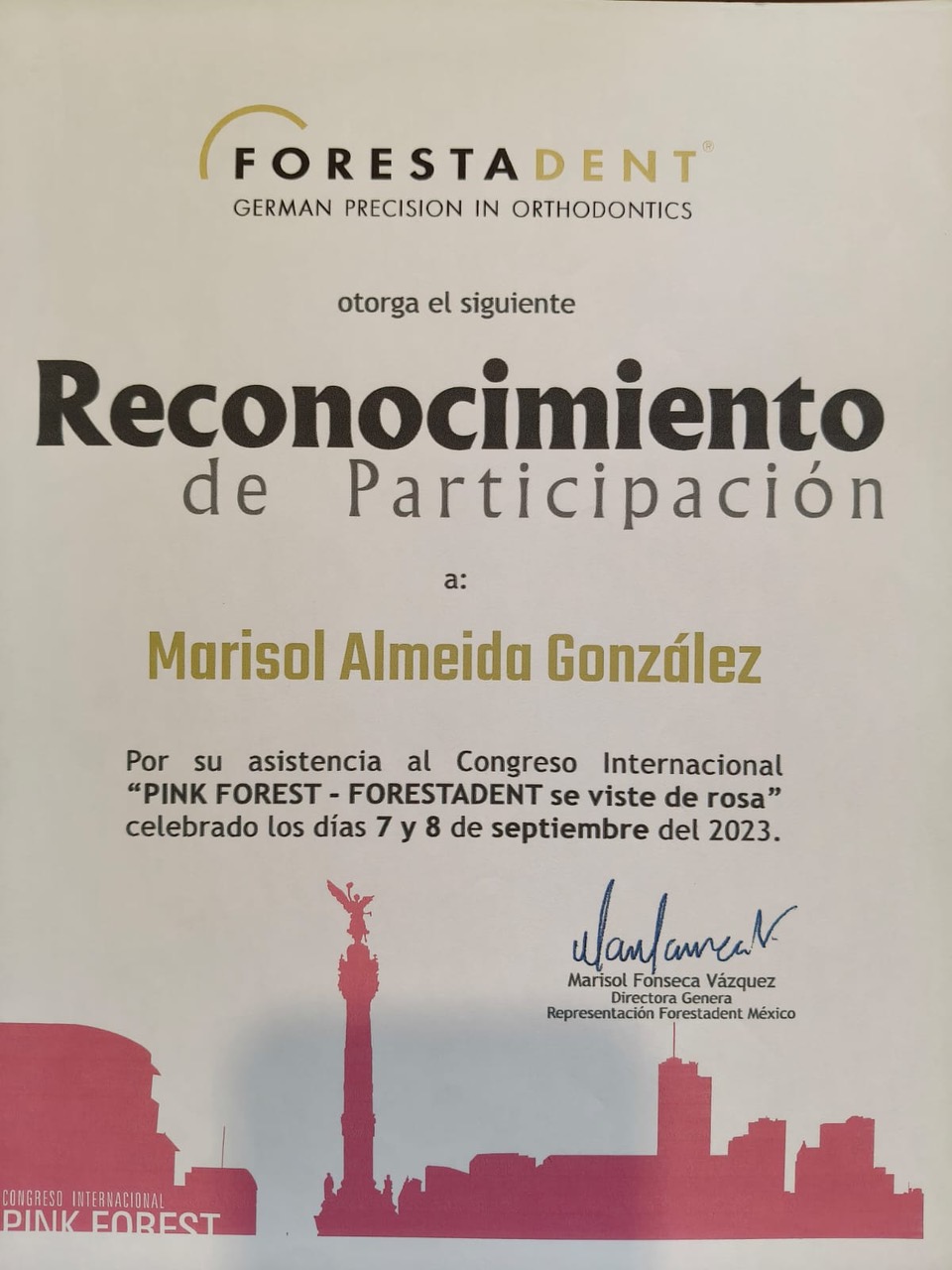 FORESTADENT®
GERMAN PRECISION IN ORTHODONTICS

otorga el siguiente

Reconocimiento
de Participación

a:

Marisol Almeida González

Por su asistencia al Congreso Internacional "PINK FOREST - FORESTADENT se viste de rosa" celebrado los días 7 y 8 de septiembre del 2023.

Marisol Fonseca Vázquez
Directora Genera
Representación Forestadent México

CONGRESO INTERNACIONAL
PINK FOREST